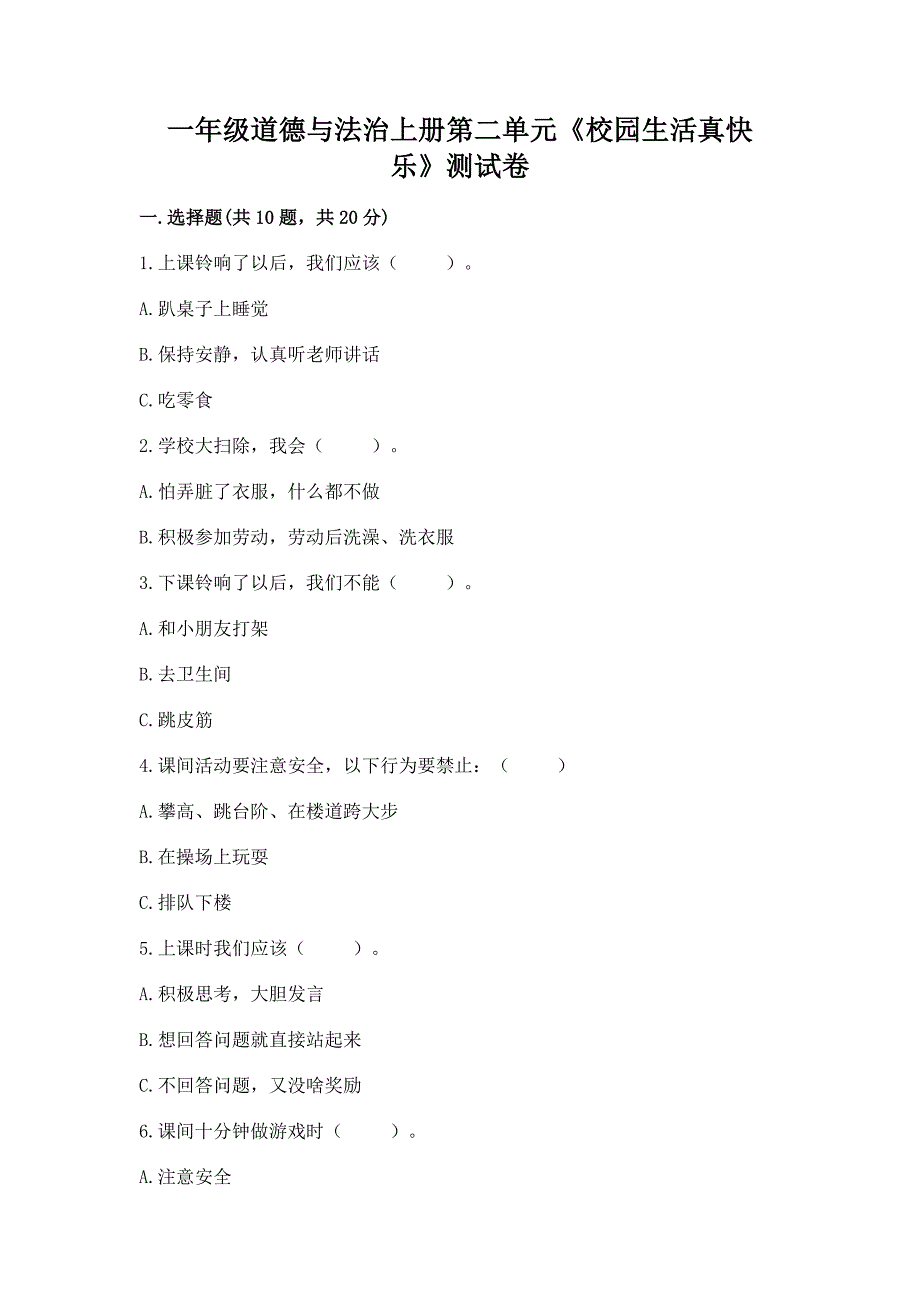 一年级道德与法治上册第二单元《校园生活真快乐》测试卷

一.选择题(共10题，共20分)

1.上课铃响了以后，我们应该（　　）。

A.趴桌子上睡觉

B.保持安静，认真听老师讲话

C.吃零食

2.学校大扫除，我会（　　）。

A.怕弄脏了衣服，什么都不做

B.积极参加劳动，劳动后洗澡、洗衣服

3.下课铃响了以后，我们不能（　　）。

A.和小朋友打架

B.去卫生间

C.跳皮筋

4.课间活动要注意安全，以下行为要禁止：（　　）

A.攀高、跳台阶、在楼道跨大步

B.在操场上玩耍

C.排队下楼

5.上课时我们应该（　　）。

A.积极思考，大胆发言

B.想回答问题就直接站起来

C.不回答问题，又没啥奖励

6.课间十分钟做游戏时（　　）。

A.注意安全